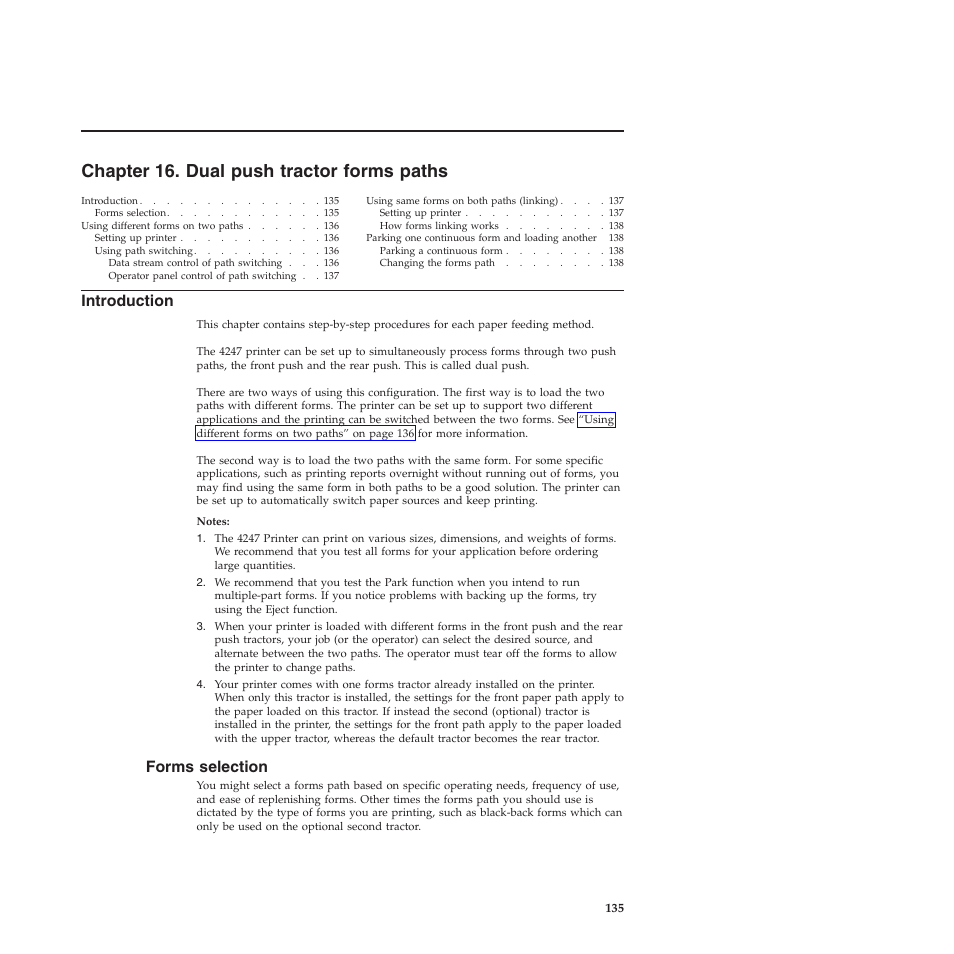 Chapter 16. Dual push tractor forms paths

Introduction . . . . . . . . . . . . . . 135
Forms selection . . . . . . . . . . . . 135
Using different forms on two paths . . . . . . 136
Setting up printer . . . . . . . . . . . 136
Using path switching . . . . . . . . . . 136
Data stream control of path switching . . . 136
Operator panel control of path switching . . 137

Using same forms on both paths (linking) . . . . 137
Setting up printer . . . . . . . . . . . 137
How forms linking works . . . . . . . . 138
Parking one continuous form and loading another 138
Parking a continuous form . . . . . . . . 138
Changing the forms path . . . . . . . . 138

Introduction

This chapter contains step-by-step procedures for each paper feeding method.

The 4247 printer can be set up to simultaneously process forms through two push paths, the front push and the rear push. This is called dual push.

There are two ways of using this configuration. The first way is to load the two paths with different forms. The printer can be set up to support two different applications and the printing can be switched between the two forms. See "Using different forms on two paths" on page 136 for more information.

The second way is to load the two paths with the same form. For some specific applications, such as printing reports overnight without running out of forms, you may find using the same form in both paths to be a good solution. The printer can be set up to automatically switch paper sources and keep printing.

Notes:
1. The 4247 Printer can print on various sizes, dimensions, and weights of forms. We recommend that you test all forms for your application before ordering large quantities.
2. We recommend that you test the Park function when you intend to run multiple-part forms. If you notice problems with backing up the forms, try using the Eject function.
3. When your printer is loaded with different forms in the front push and the rear push tractors, your job (or the operator) can select the desired source, and alternate between the two paths. The operator must tear off the forms to allow the printer to change paths.
4. Your printer comes with one forms tractor already installed on the printer. When only this tractor is installed, the settings for the front paper path apply to the paper loaded on this tractor. If instead the second (optional) tractor is installed in the printer, the settings for the front path apply to the paper loaded with the upper tractor, whereas the default tractor becomes the rear tractor.

Forms selection

You might select a forms path based on specific operating needs, frequency of use, and ease of replenishing forms. Other times the forms path you should use is dictated by the type of forms you are printing, such as black-back forms which can only be used on the optional second tractor.

135